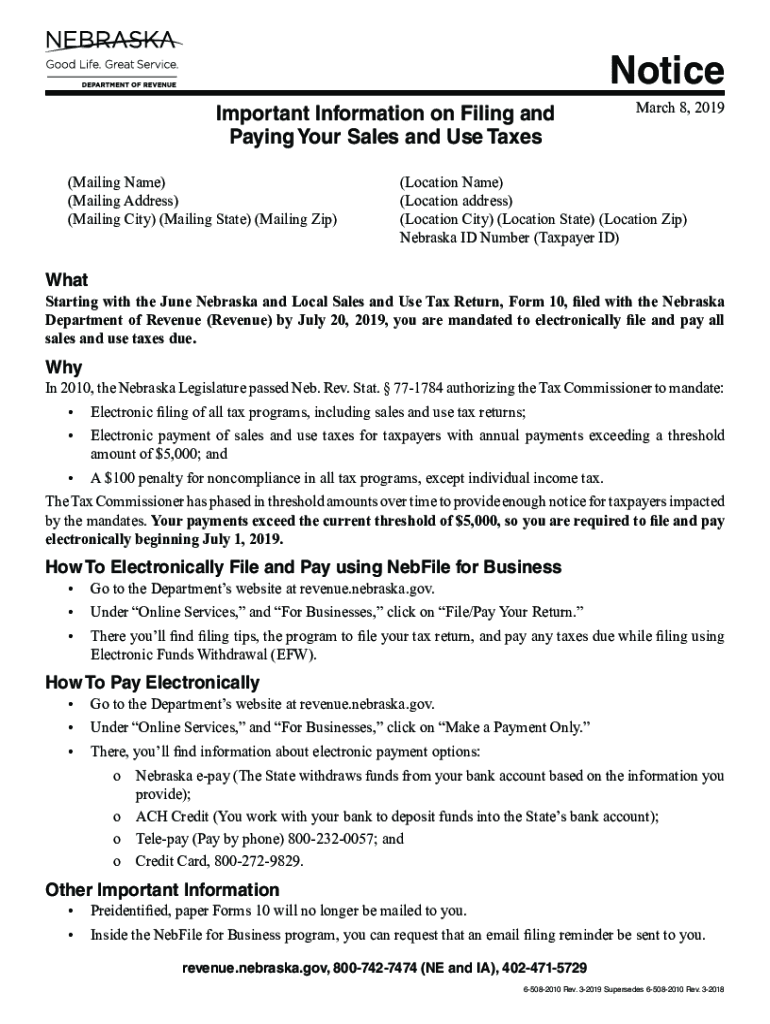 NEBRASKA
Good Life. Great Service.
DEPARTMENT OF REVENUE

Notice

Important Information on Filing and Paying Your Sales and Use Taxes

March 8, 2019

(Mailing Name)
(Mailing Address)
(Mailing City) (Mailing State) (Mailing Zip)

(Location Name)
(Location address)
(Location City) (Location State) (Location Zip)
Nebraska ID Number (Taxpayer ID)

What

Starting with the June Nebraska and Local Sales and Use Tax Return, Form 10, filed with the Nebraska Department of Revenue (Revenue) by July 20, 2019, you are mandated to electronically file and pay all sales and use taxes due.

Why

In 2010, the Nebraska Legislature passed Neb. Rev. Stat. § 77-1784 authorizing the Tax Commissioner to mandate:

• Electronic filing of all tax programs, including sales and use tax returns;
• Electronic payment of sales and use taxes for taxpayers with annual payments exceeding a threshold amount of $5,000; and
• A $100 penalty for noncompliance in all tax programs, except individual income tax.

The Tax Commissioner has phased in threshold amounts over time to provide enough notice for taxpayers impacted by the mandates. Your payments exceed the current threshold of $5,000, so you are required to file and pay electronically beginning July 1, 2019.

How To Electronically File and Pay using NebFile for Business

• Go to the Department's website at revenue.nebraska.gov.
• Under "Online Services," and "For Businesses," click on "File/Pay Your Return."
• There you'll find filing tips, the program to file your tax return, and pay any taxes due while filing using Electronic Funds Withdrawal (EFW).

How To Pay Electronically

• Go to the Department's website at revenue.nebraska.gov.
• Under "Online Services," and "For Businesses," click on "Make a Payment Only."
• There, you'll find information about electronic payment options:
o Nebraska e-pay (The State withdraws funds from your bank account based on the information you provide);
o ACH Credit (You work with your bank to deposit funds into the State's bank account);
o Tele-pay (Pay by phone) 800-232-0057; and
o Credit Card, 800-272-9829.

Other Important Information

• Preidentified, paper Forms 10 will no longer be mailed to you.
• Inside the NebFile for Business program, you can request that an email filing reminder be sent to you.

revenue.nebraska.gov, 800-742-7474 (NE and IA), 402-471-5729

6-508-2010 Rev. 3-2019 Supersedes 6-508-2010 Rev. 3-2018